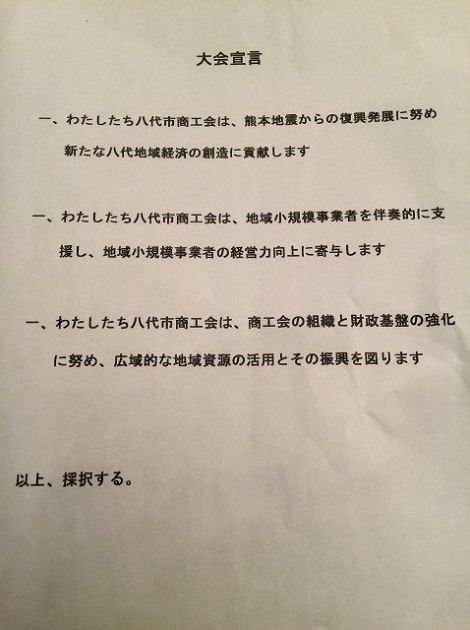 大会宣言

一、わたしたち八代市商工会は、熊本地震からの復興発展に努め新たな八代地域経済の創造に貢献します

一、わたしたち八代市商工会は、地域小規模事業者を伴奏的に支援し、地域小規模事業者の経営力向上に寄与します

一、わたしたち八代市商工会は、商工会の組織と財政基盤の強化に努め、広域的な地域資源の活用とその振興を図ります

以上、採択する。